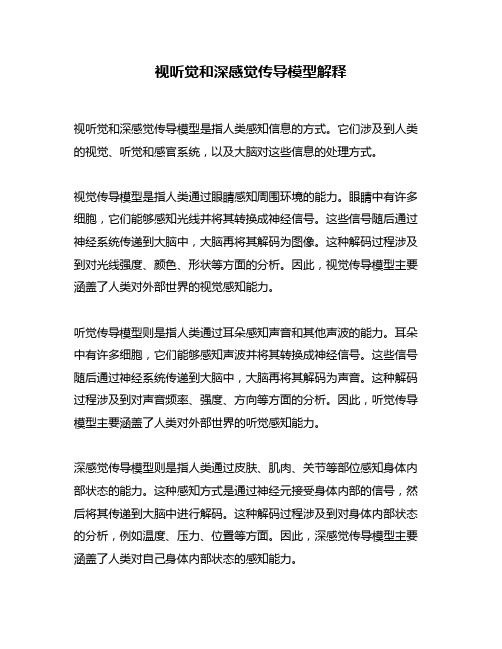 视听觉和深感觉传导模型解释

视听觉和深感觉传导模型是指人类感知信息的方式。它们涉及到人类的视觉、听觉和感官系统，以及大脑对这些信息的处理方式。

视觉传导模型是指人类通过眼睛感知周围环境的能力。眼睛中有许多细胞，它们能够感知光线并将其转换成神经信号。这些信号随后通过神经系统传递到大脑中，大脑再将其解码为图像。这种解码过程涉及到对光线强度、颜色、形状等方面的分析。因此，视觉传导模型主要涵盖了人类对外部世界的视觉感知能力。

听觉传导模型则是指人类通过耳朵感知声音和其他声波的能力。耳朵中有许多细胞，它们能够感知声波并将其转换成神经信号。这些信号随后通过神经系统传递到大脑中，大脑再将其解码为声音。这种解码过程涉及到对声音频率、强度、方向等方面的分析。因此，听觉传导模型主要涵盖了人类对外部世界的听觉感知能力。

深感觉传导模型则是指人类通过皮肤、肌肉、关节等部位感知身体内部状态的能力。这种感知方式是通过神经元接受身体内部的信号，然后将其传递到大脑中进行解码。这种解码过程涉及到对身体内部状态的分析，例如温度、压力、位置等方面。因此，深感觉传导模型主要涵盖了人类对自己身体内部状态的感知能力。